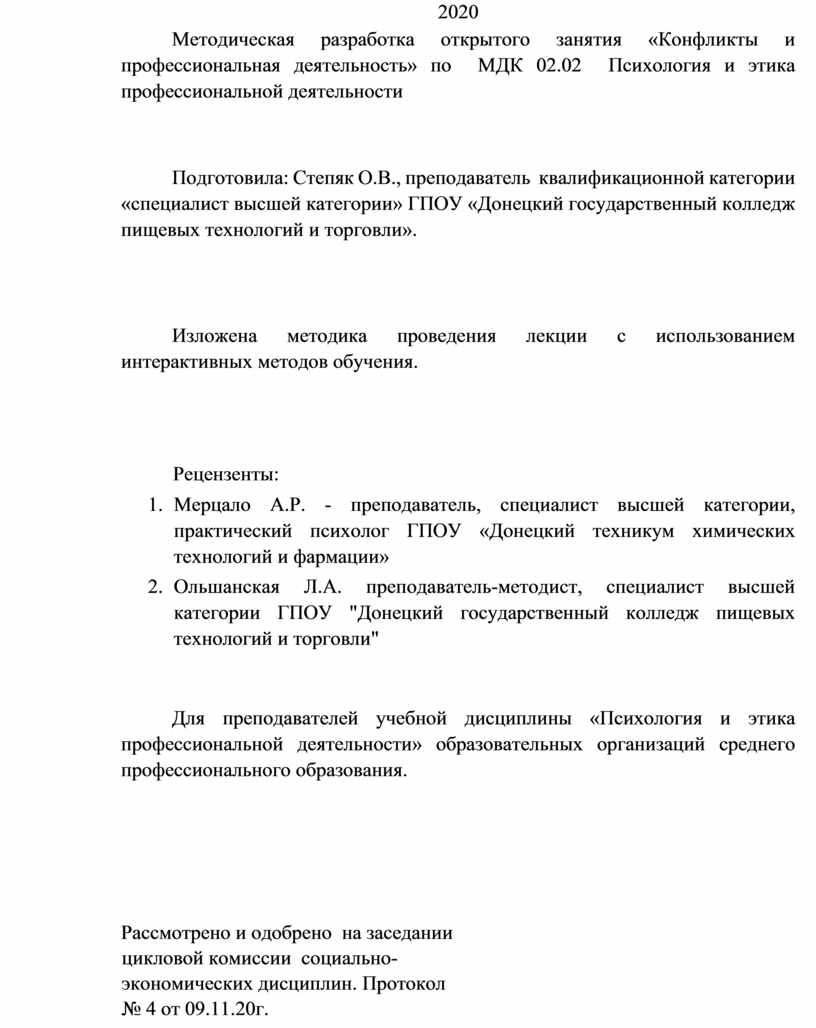 2020

Методическая разработка открытого занятия «Конфликты и профессиональная деятельность» по МДК 02.02 Психология и этика профессиональной деятельности

Подготовила: Степяк О.В., преподаватель квалификационной категории «специалист высшей категории» ГПОУ «Донецкий государственный колледж пищевых технологий и торговли».

Изложена методика проведения лекции с использованием интерактивных методов обучения.

Рецензенты:

1. Мерцало А.Р. - преподаватель, специалист высшей категории, практический психолог ГПОУ «Донецкий техникум химических технологий и фармации»
2. Ольшанская Л.А. преподаватель-методист, специалист высшей категории ГПОУ "Донецкий государственный колледж пищевых технологий и торговли"

Для преподавателей учебной дисциплины «Психология и этика профессиональной деятельности» образовательных организаций среднего профессионального образования.

Рассмотрено и одобрено на заседании цикловой комиссии социально-экономических дисциплин. Протокол № 4 от 09.11.20г.